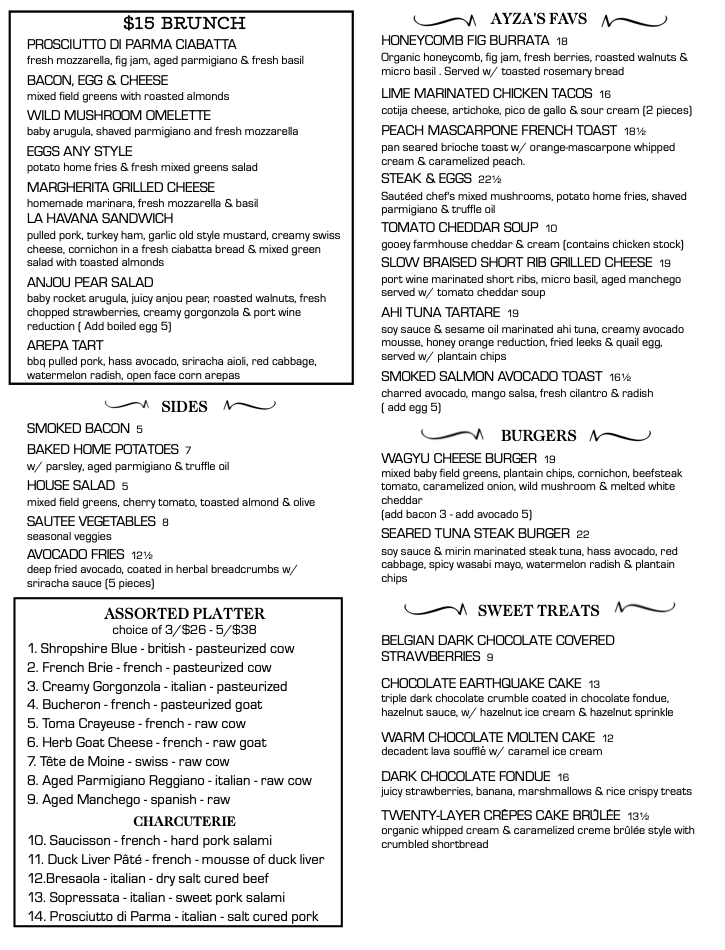 $15 BRUNCH

PROSCIUTTO DI PARMA CIABATTA
fresh mozzarella, fig jam, aged parmigiano & fresh basil

BACON, EGG & CHEESE
mixed field greens with roasted almonds

WILD MUSHROOM OMELETTE
baby arugula, shaved parmigiano and fresh mozzarella

EGGS ANY STYLE
potato home fries & fresh mixed greens salad

MARGHERITA GRILLED CHEESE
homemade marinara, fresh mozzarella & basil

LA HAVANA SANDWICH
pulled pork, turkey ham, garlic old style mustard, creamy swiss cheese, cornichon in a fresh ciabatta bread & mixed green salad with toasted almonds

ANJOU PEAR SALAD
baby rocket arugula, juicy anjou pear, roasted walnuts, fresh chopped strawberries, creamy gorgonzola & port wine reduction ( Add boiled egg 5)

AREPA TART
bbq pulled pork, hass avocado, sriracha aioli, red cabbage, watermelon radish, open face corn arepas

SIDES

SMOKED BACON 5

BAKED HOME POTATOES 7
w/ parsley, aged parmigiano & truffle oil

HOUSE SALAD 5
mixed field greens, cherry tomato, toasted almond & olive

SAUTEE VEGETABLES 8
seasonal veggies

AVOCADO FRIES 12½
deep fried avocado, coated in herbal breadcrumbs w/ sriracha sauce (5 pieces)

ASSORTED PLATTER
choice of 3/$26 - 5/$38
1. Shropshire Blue - british - pasteurized cow
2. French Brie - french - pasteurized cow
3. Creamy Gorgonzola - italian - pasteurized
4. Bucheron - french - pasteurized goat
5. Toma Crayeuse - french - raw cow
6. Herb Goat Cheese - french - raw goat
7. Tête de Moine - swiss - raw cow
8. Aged Parmigiano Reggiano - italian - raw cow
9. Aged Manchego - spanish - raw

CHARCUTERIE
10. Saucisson - french - hard pork salami
11. Duck Liver Pâté - french - mousse of duck liver
12.Bresaola - italian - dry salt cured beef
13. Sopressata - italian - sweet pork salami
14. Prosciutto di Parma - italian - salt cured pork

AYZA'S FAVS

HONEYCOMB FIG BURRATA 18
Organic honeycomb, fig jam, fresh berries, roasted walnuts & micro basil . Served w/ toasted rosemary bread

LIME MARINATED CHICKEN TACOS 16
cotija cheese, artichoke, pico de gallo & sour cream (2 pieces)

PEACH MASCARPONE FRENCH TOAST 18½
pan seared brioche toast w/ orange-mascarpone whipped cream & caramelized peach.

STEAK & EGGS 22½
Sautéed chef's mixed mushrooms, potato home fries, shaved parmigiano & truffle oil

TOMATO CHEDDAR SOUP 10
gooey farmhouse cheddar & cream (contains chicken stock)

SLOW BRAISED SHORT RIB GRILLED CHEESE 19
port wine marinated short ribs, micro basil, aged manchego served w/ tomato cheddar soup

AHI TUNA TARTARE 19
soy sauce & sesame oil marinated ahi tuna, creamy avocado mousse, honey orange reduction, fried leeks & quail egg, served w/ plantain chips

SMOKED SALMON AVOCADO TOAST 16½
charred avocado, mango salsa, fresh cilantro & radish ( add egg 5)

BURGERS

WAGYU CHEESE BURGER 19
mixed baby field greens, plantain chips, cornichon, beefsteak tomato, caramelized onion, wild mushroom & melted white cheddar
(add bacon 3 - add avocado 5)

SEARED TUNA STEAK BURGER 22
soy sauce & mirin marinated steak tuna, hass avocado, red cabbage, spicy wasabi mayo, watermelon radish & plantain chips

SWEET TREATS

BELGIAN DARK CHOCOLATE COVERED STRAWBERRIES 9

CHOCOLATE EARTHQUAKE CAKE 13
triple dark chocolate crumble coated in chocolate fondue, hazelnut sauce, w/ hazelnut ice cream & hazelnut sprinkle

WARM CHOCOLATE MOLTEN CAKE 12
decadent lava soufflé w/ caramel ice cream

DARK CHOCOLATE FONDUE 16
juicy strawberries, banana, marshmallows & rice crispy treats

TWENTY-LAYER CRÊPES CAKE BRÛLÉE 13½
organic whipped cream & caramelized creme brûlée style with crumbled shortbread